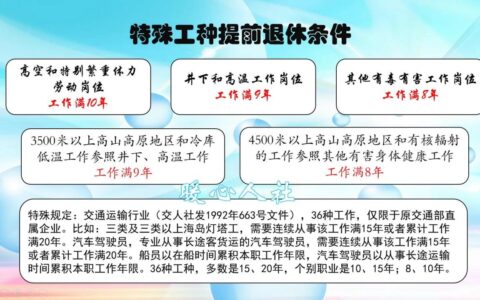 特殊工种提前退休条件

高空和特别繁重体力劳动岗位
工作满10年

井下和高温工作岗位
工作满9年

其他有毒有害工作岗位
工作满8年

3500米以上高山高原地区和冷库低温工作参照井下、高温工作
工作满9年

4500米以上高山高原地区和有核辐射的工作参照其他有害身体健康工作
工作满8年

暖心人社

特殊规定：交通运输行业（交人社发1992年663号文件），36种工作，仅限于原交通部直属企业。比如：三类及三类以上海岛灯塔工，需要连续从事该工作满15年或者累计工作满20年。汽车驾驶员，专业从事长途客货运的汽车驾驶员，需要连续从事该工作满15年或者累计工作满20年。船员以在船时间累积本职工作年限，汽车驾驶员以从事长途运输时间累积本职工作年限。36种工种，多数是15、20年，个别职业是10、15年；8、10年。